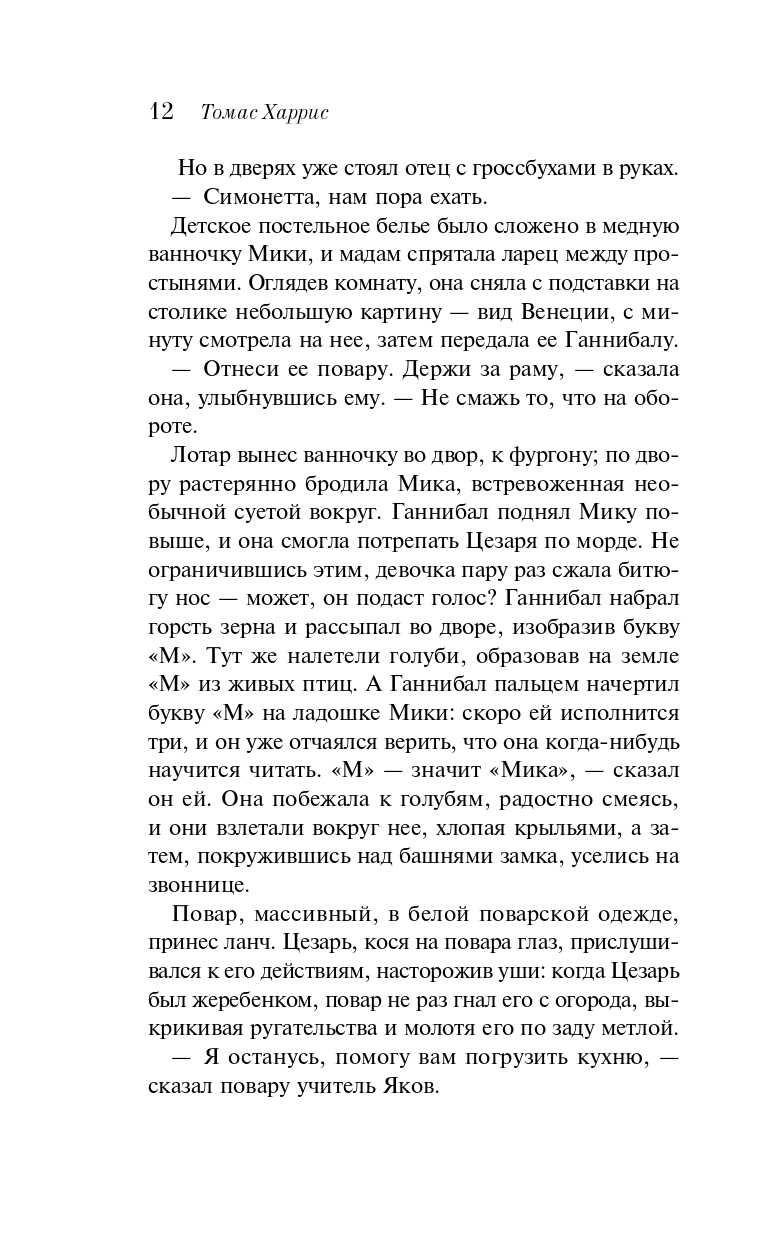 12 Томас Харрис

Но в дверях уже стоял отец с гроссбухами в руках.

— Симонетта, нам пора ехать.

Детское постельное белье было сложено в медную ванночку Мики, и мадам спрятала ларец между простынями. Оглядев комнату, она сняла с подставки на столике небольшую картину — вид Венеции, с минуту смотрела на нее, затем передала ее Ганнибалу.

— Отнеси ее повару. Держи за раму, — сказала она, улыбнувшись ему. — Не смажь то, что на обороте.

Лотар вынес ванночку во двор, к фургону; по двору растерянно бродила Мика, встревоженная необычной суетой вокруг. Ганнибал поднял Мику повыше, и она смогла потрепать Цезаря по морде. Не ограничившись этим, девочка пару раз сжала битюгу нос — может, он подаст голос? Ганнибал набрал горсть зерна и рассыпал во дворе, изобразив букву «М». Тут же налетели голуби, образовав на земле «М» из живых птиц. А Ганнибал пальцем начертил букву «М» на ладошке Мики: скоро ей исполнится три, и он уже отчаялся верить, что она когда-нибудь научится читать. «М» — значит «Мика», — сказал он ей. Она побежала к голубям, радостно смеясь, и они взлетали вокруг нее, хлопая крыльями, а затем, покружившись над башнями замка, уселись на звоннице.

Повар, массивный, в белой поварской одежде, принес ланч. Цезарь, кося на повара глаз, прислушивался к его действиям, насторожив уши: когда Цезарь был жеребенком, повар не раз гнал его с огорода, выкрикивая ругательства и молотя его по заду метлой.

— Я останусь, помогу вам погрузить кухню, — сказал повару учитель Яков.